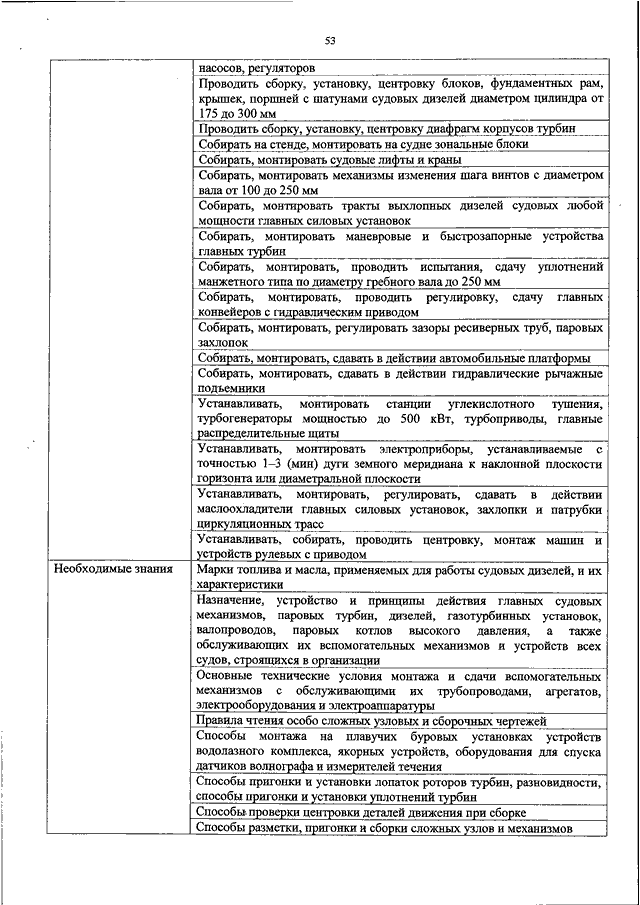 53

| | |
|---|---|
| | насосов, регуляторов |
| | Проводить сборку, установку, центровку блоков, фундаментных рам, крышек, поршней с шатунами судовых дизелей диаметром цилиндра от 175 до 300 мм |
| | Проводить сборку, установку, центровку диафрагм корпусов турбин |
| | Собирать на стенде, монтировать на судне зональные блоки |
| | Собирать, монтировать судовые лифты и краны |
| | Собирать, монтировать механизмы изменения шага винтов с диаметром вала от 100 до 250 мм |
| | Собирать, монтировать тракты выхлопных дизелей судовых любой мощности главных силовых установок |
| | Собирать, монтировать маневровые и быстрозапорные устройства главных турбин |
| | Собирать, монтировать, проводить испытания, сдачу уплотнений манжетного типа по диаметру гребного вала до 250 мм |
| | Собирать, монтировать, проводить регулировку, сдачу главных конвейеров с гидравлическим приводом |
| | Собирать, монтировать, регулировать зазоры ресиверных труб, паровых захлопок |
| | Собирать, монтировать, сдавать в действии автомобильные платформы |
| | Собирать, монтировать, сдавать в действии гидравлические рычажные подъемники |
| | Устанавливать, монтировать станции углекислотного тушения, турбогенераторы мощностью до 500 кВт, турбоприводы, главные распределительные щиты |
| | Устанавливать, монтировать электроприборы, устанавливаемые с точностью 1–3 (мин) дуги земного меридиана к наклонной плоскости горизонта или диаметральной плоскости |
| | Устанавливать, монтировать, регулировать, сдавать в действии маслоохладители главных силовых установок, захлопки и патрубки циркуляционных трасс |
| | Устанавливать, собирать, проводить центровку, монтаж машин и устройств рулевых с приводом |
| Необходимые знания | Марки топлива и масла, применяемых для работы судовых дизелей, и их характеристики |
| | Назначение, устройство и принципы действия главных судовых механизмов, паровых турбин, дизелей, газотурбинных установок, валопроводов, паровых котлов высокого давления, а также обслуживающих их вспомогательных механизмов и устройств всех судов, строящихся в организации |
| | Основные технические условия монтажа и сдачи вспомогательных механизмов с обслуживающими их трубопроводами, агрегатов, электрооборудования и электроаппаратуры |
| | Правила чтения особо сложных узловых и сборочных чертежей |
| | Способы монтажа на плавучих буровых установках устройств водолазного комплекса, якорных устройств, оборудования для спуска датчиков волнографа и измерителей течения |
| | Способы пригонки и установки лопаток роторов турбин, разновидности, способы пригонки и установки уплотнений турбин |
| | Способы проверки центровки деталей движения при сборке |
| | Способы разметки, пригонки и сборки сложных узлов и механизмов |